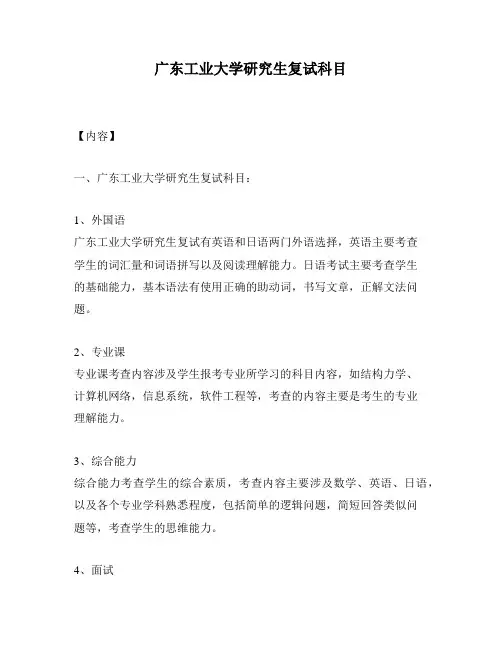 广东工业大学研究生复试科目

【内容】

一、广东工业大学研究生复试科目：

1、外国语
广东工业大学研究生复试有英语和日语两门外语选择，英语主要考查学生的词汇量和词语拼写以及阅读理解能力。日语考试主要考查学生的基础能力，基本语法有使用正确的助动词，书写文章，正解文法问题。

2、专业课
专业课考查内容涉及学生报考专业所学习的科目内容，如结构力学、计算机网络，信息系统，软件工程等，考查的内容主要是考生的专业理解能力。

3、综合能力
综合能力考查学生的综合素质，考查内容主要涉及数学、英语、日语，以及各个专业学科熟悉程度，包括简单的逻辑问题，简短回答类似问题等，考查学生的思维能力。

4、面试